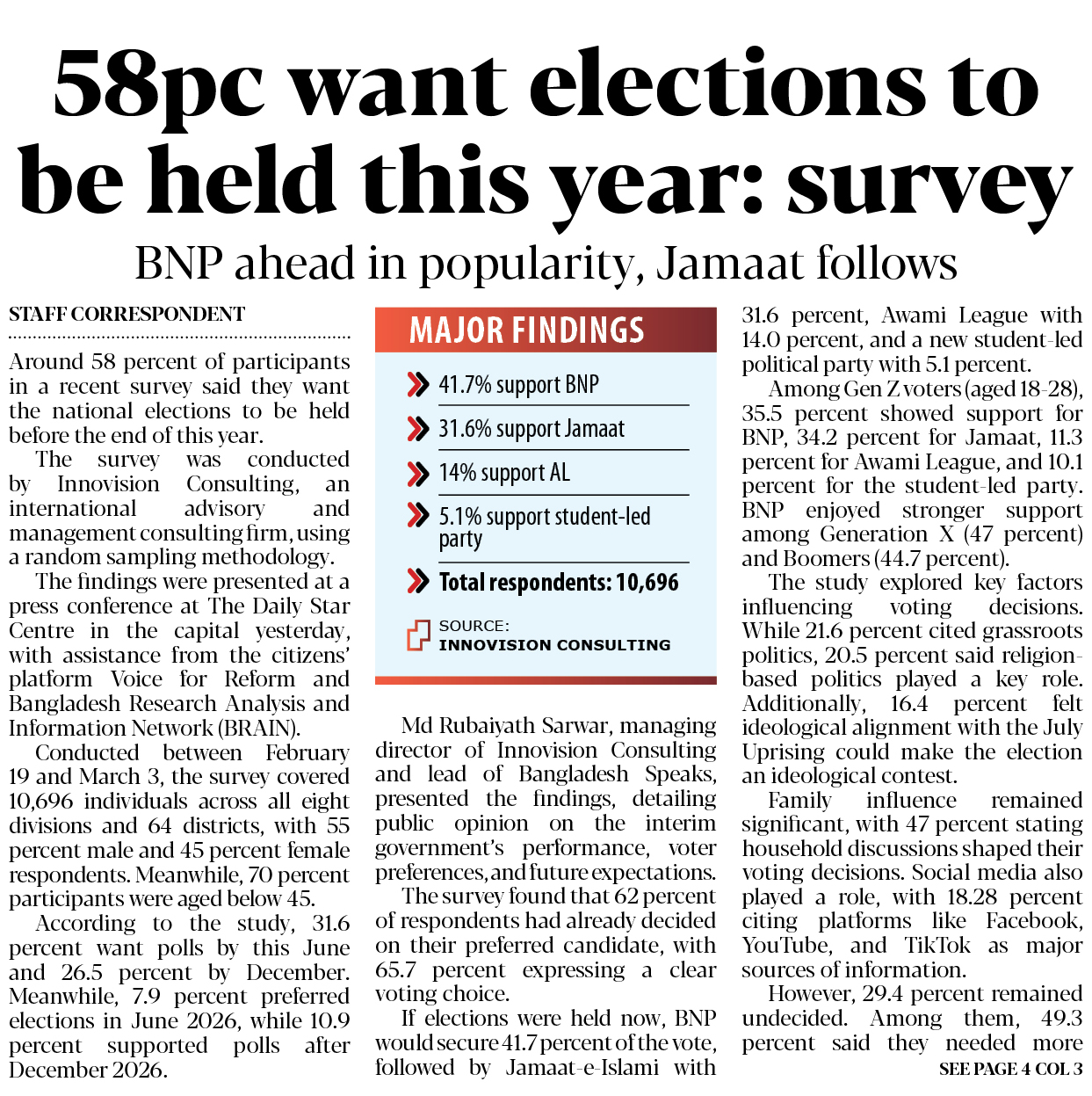 58pc want elections to be held this year: survey

BNP ahead in popularity, Jamaat follows

STAFF CORRESPONDENT

Around 58 percent of participants in a recent survey said they want the national elections to be held before the end of this year.

The survey was conducted by Innovision Consulting, an international advisory and management consulting firm, using a random sampling methodology.

The findings were presented at a press conference at The Daily Star Centre in the capital yesterday, with assistance from the citizens' platform Voice for Reform and Bangladesh Research Analysis and Information Network (BRAIN).

Conducted between February 19 and March 3, the survey covered 10,696 individuals across all eight divisions and 64 districts, with 55 percent male and 45 percent female respondents. Meanwhile, 70 percent participants were aged below 45.

According to the study, 31.6 percent want polls by this June and 26.5 percent by December. Meanwhile, 7.9 percent preferred elections in June 2026, while 10.9 percent supported polls after December 2026.

MAJOR FINDINGS

41.7% support BNP

31.6% support Jamaat

14% support AL

5.1% support student-led party

Total respondents: 10,696

SOURCE: INNOVISION CONSULTING

Md Rubaiyath Sarwar, managing director of Innovision Consulting and lead of Bangladesh Speaks, presented the findings, detailing public opinion on the interim government's performance, voter preferences, and future expectations.

The survey found that 62 percent of respondents had already decided on their preferred candidate, with 65.7 percent expressing a clear voting choice.

If elections were held now, BNP would secure 41.7 percent of the vote, followed by Jamaat-e-Islami with 31.6 percent, Awami League with 14.0 percent, and a new student-led political party with 5.1 percent.

Among Gen Z voters (aged 18-28), 35.5 percent showed support for BNP, 34.2 percent for Jamaat, 11.3 percent for Awami League, and 10.1 percent for the student-led party. BNP enjoyed stronger support among Generation X (47 percent) and Boomers (44.7 percent).

The study explored key factors influencing voting decisions. While 21.6 percent cited grassroots politics, 20.5 percent said religion-based politics played a key role. Additionally, 16.4 percent felt ideological alignment with the July Uprising could make the election an ideological contest.

Family influence remained significant, with 47 percent stating household discussions shaped their voting decisions. Social media also played a role, with 18.28 percent citing platforms like Facebook, YouTube, and TikTok as major sources of information.

However, 29.4 percent remained undecided. Among them, 49.3 percent said they needed more

SEE PAGE 4 COL 3